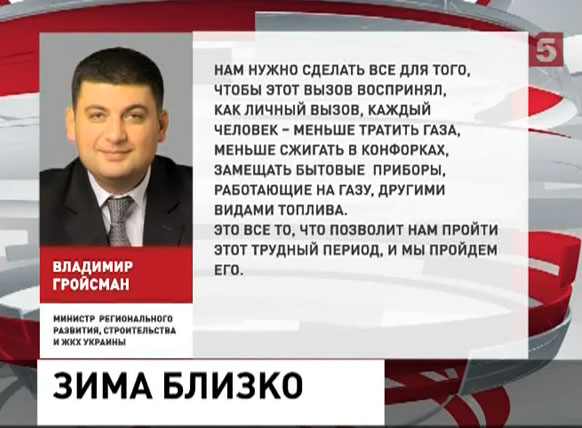 5

НАМ НУЖНО СДЕЛАТЬ ВСЕ ДЛЯ ТОГО, ЧТОБЫ ЭТОТ ВЫЗОВ ВОСПРИНЯЛ, КАК ЛИЧНЫЙ ВЫЗОВ, КАЖДЫЙ ЧЕЛОВЕК – МЕНЬШЕ ТРАТИТЬ ГАЗА, МЕНЬШЕ СЖИГАТЬ В КОНФОРКАХ, ЗАМЕЩАТЬ БЫТОВЫЕ ПРИБОРЫ, РАБОТАЮЩИЕ НА ГАЗУ, ДРУГИМИ ВИДАМИ ТОПЛИВА.
ЭТО ВСЕ ТО, ЧТО ПОЗВОЛИТ НАМ ПРОЙТИ ЭТОТ ТРУДНЫЙ ПЕРИОД, И МЫ ПРОЙДЕМ ЕГО.

ВЛАДИМИР ГРОЙСМАН

МИНИСТР РЕГИОНАЛЬНОГО РАЗВИТИЯ, СТРОИТЕЛЬСТВА И ЖКХ УКРАИНЫ

ЗИМА БЛИЗКО